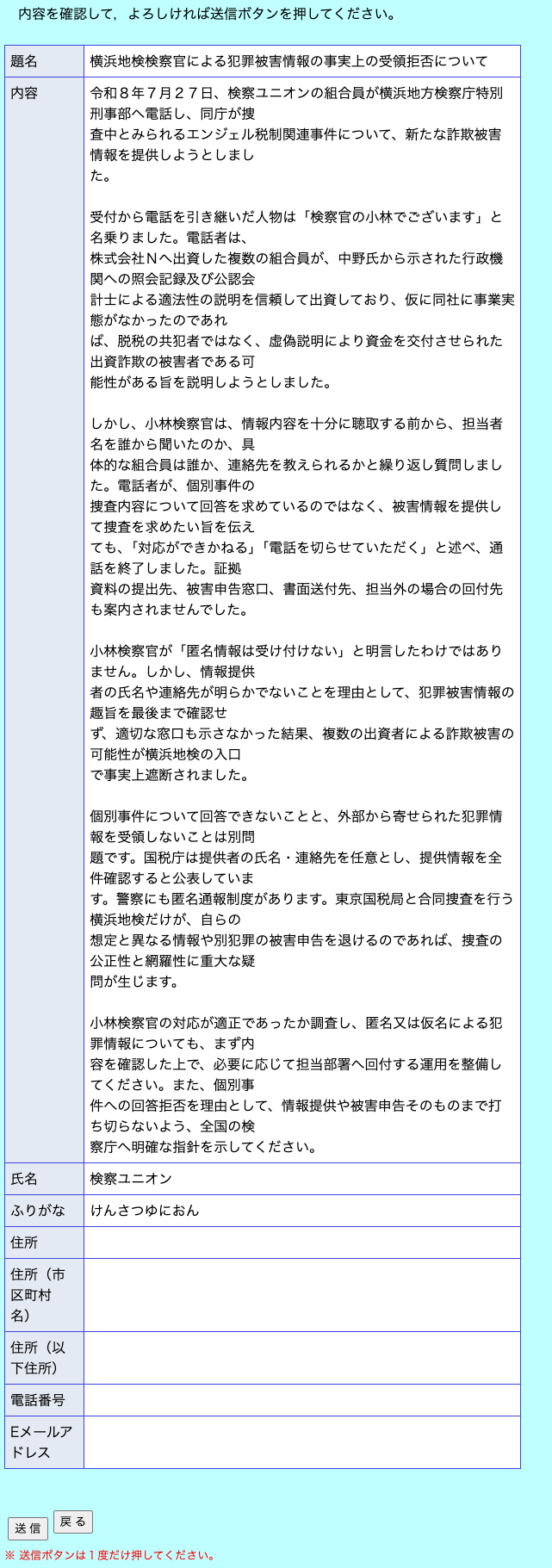 内容を確認して，よろしければ送信ボタンを押してください。

| 題名 | 横浜地検検察官による犯罪被害情報の事実上の受領拒否について |
|---|---|
| 内容 | 令和８年７月２７日、検察ユニオンの組合員が横浜地方検察庁特別刑事部へ電話し、同庁が捜査中とみられるエンジェル税制関連事件について、新たな詐欺被害情報を提供しようとしました。<br><br>受付から電話を引き継いだ人物は「検察官の小林でございます」と名乗りました。電話者は、株式会社Ｎへ出資した複数の組合員が、中野氏から示された行政機関への照会記録及び公認会計士による適法性の説明を信頼して出資しており、仮に同社に事業実態がなかったのであれば、脱税の共犯者ではなく、虚偽説明により資金を交付させられた出資詐欺の被害者である可能性がある旨を説明しようとしました。<br><br>しかし、小林検察官は、情報内容を十分に聴取する前から、担当者名を誰から聞いたのか、具体的な組合員は誰か、連絡先を教えられるかと繰り返し質問しました。電話者が、個別事件の捜査内容について回答を求めているのではなく、被害情報を提供して捜査を求めたい旨を伝えても、「対応ができかねる」「電話を切らせていただく」と述べ、通話を終了しました。証拠資料の提出先、被害申告窓口、書面送付先、担当外の場合の回付先も案内されませんでした。<br><br>小林検察官が「匿名情報は受け付けない」と明言したわけではありません。しかし、情報提供者の氏名や連絡先が明らかでないことを理由として、犯罪被害情報の趣旨を最後まで確認せず、適切な窓口も示さなかった結果、複数の出資者による詐欺被害の可能性が横浜地検の入口で事実上遮断されました。<br><br>個別事件について回答できないことと、外部から寄せられた犯罪情報を受領しないことは別問題です。国税庁は提供者の氏名・連絡先を任意とし、提供情報を全件確認すると公表しています。警察にも匿名通報制度があります。東京国税局と合同捜査を行う横浜地検だけが、自らの想定と異なる情報や別犯罪の被害申告を退けるのであれば、捜査の公正性と網羅性に重大な疑問が生じます。<br><br>小林検察官の対応が適正であったか調査し、匿名又は仮名による犯罪情報についても、まず内容を確認した上で、必要に応じて担当部署へ回付する運用を整備してください。また、個別事件への回答拒否を理由として、情報提供や被害申告そのものまで打ち切らないよう、全国の検察庁へ明確な指針を示してください。 |
| 氏名 | 検察ユニオン |
| ふりがな | けんさつゆにおん |
| 住所 | |
| 住所（市区町村名） | |
| 住所（以下住所） | |
| 電話番号 | |
| Eメールアドレス | |

送 信　戻 る
※ 送信ボタンは１度だけ押してください。